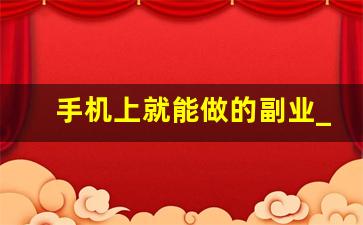 手机上就能做的副业_